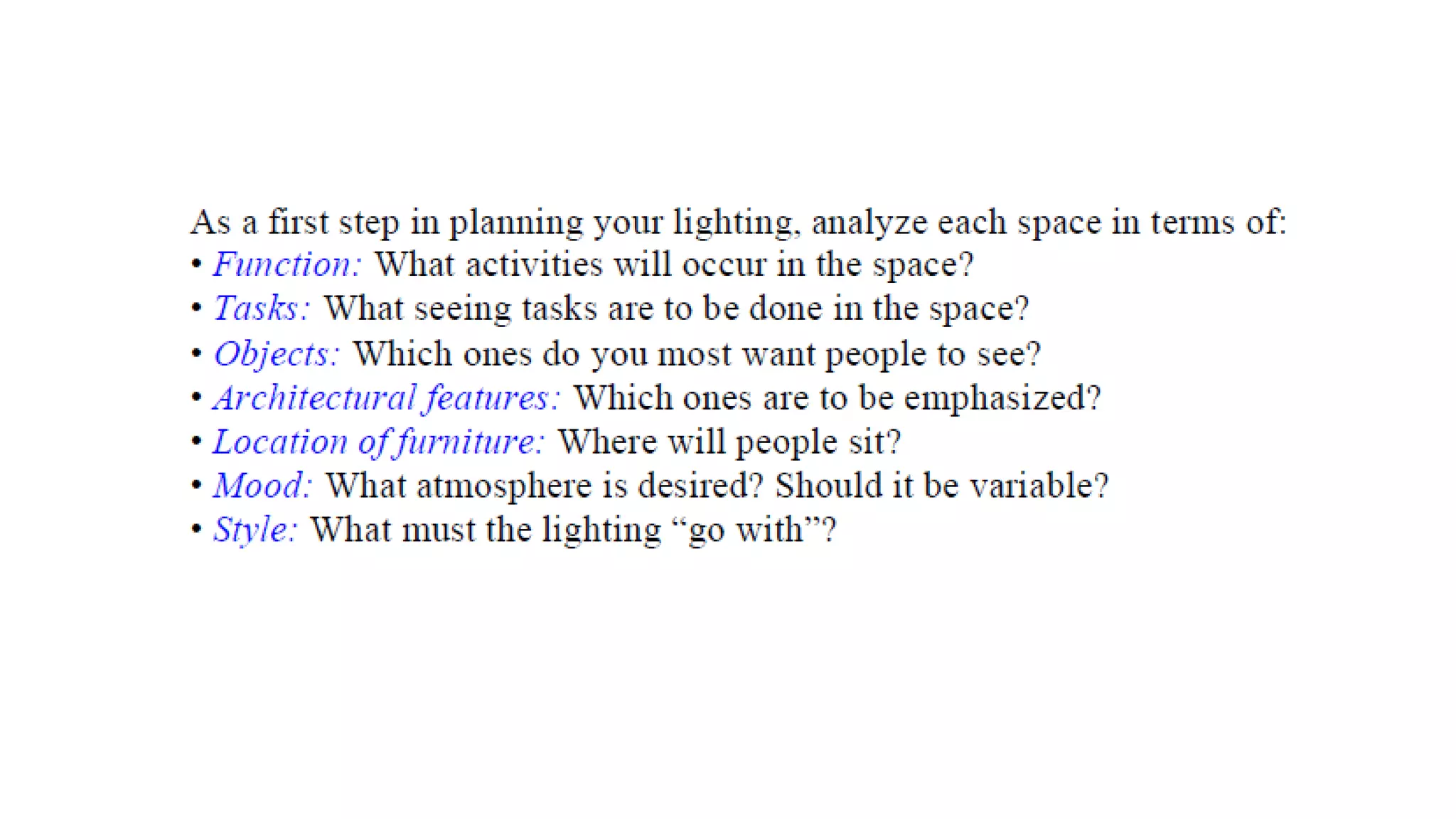 As a first step in planning your lighting, analyze each space in terms of:

• Function: What activities will occur in the space?
• Tasks: What seeing tasks are to be done in the space?
• Objects: Which ones do you most want people to see?
• Architectural features: Which ones are to be emphasized?
• Location of furniture: Where will people sit?
• Mood: What atmosphere is desired? Should it be variable?
• Style: What must the lighting "go with"?